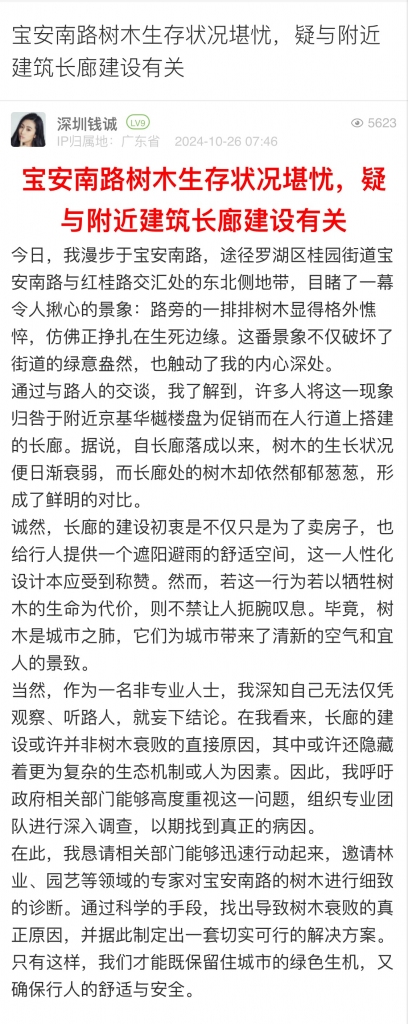 宝安南路树木生存状况堪忧，疑与附近建筑长廊建设有关

深圳钱诚 LV9
IP归属地：广东省 2024-10-26 07:46
5623

宝安南路树木生存状况堪忧，疑与附近建筑长廊建设有关

今日，我漫步于宝安南路，途径罗湖区桂园街道宝安南路与红桂路交汇处的东北侧地带，目睹了一幕令人揪心的景象：路旁的一排排树木显得格外憔悴，仿佛正挣扎在生死边缘。这番景象不仅破坏了街道的绿意盎然，也触动了我的内心深处。

通过与路人的交谈，我了解到，许多人将这一现象归咎于附近京基华樾楼盘为促销而在人行道上搭建的长廊。据说，自长廊落成以来，树木的生长状况便日渐衰弱，而长廊处的树木却依然郁郁葱葱，形成了鲜明的对比。

诚然，长廊的建设初衷是不仅只是为了卖房子，也给行人提供一个遮阳避雨的舒适空间，这一人性化设计本应受到称赞。然而，若这一行为若以牺牲树木的生命为代价，则不禁让人扼腕叹息。毕竟，树木是城市之肺，它们为城市带来了清新的空气和宜人的景致。

当然，作为一名非专业人士，我深知自己无法仅凭观察、听路人，就妄下结论。在我看来，长廊的建设或许并非树木衰败的直接原因，其中或许还隐藏着更为复杂的生态机制或人为因素。因此，我呼吁政府相关部门能够高度重视这一问题，组织专业团队进行深入调查，以期找到真正的病因。

在此，我恳请相关部门能够迅速行动起来，邀请林业、园艺等领域的专家对宝安南路的树木进行细致的诊断。通过科学的手段，找出导致树木衰败的真正原因，并据此制定出一套切实可行的解决方案。只有这样，我们才能既保留住城市的绿色生机，又确保行人的舒适与安全。